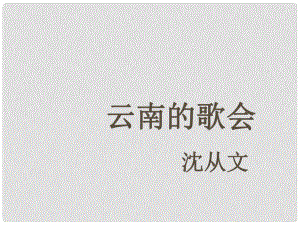 云南的歌会

沈从文